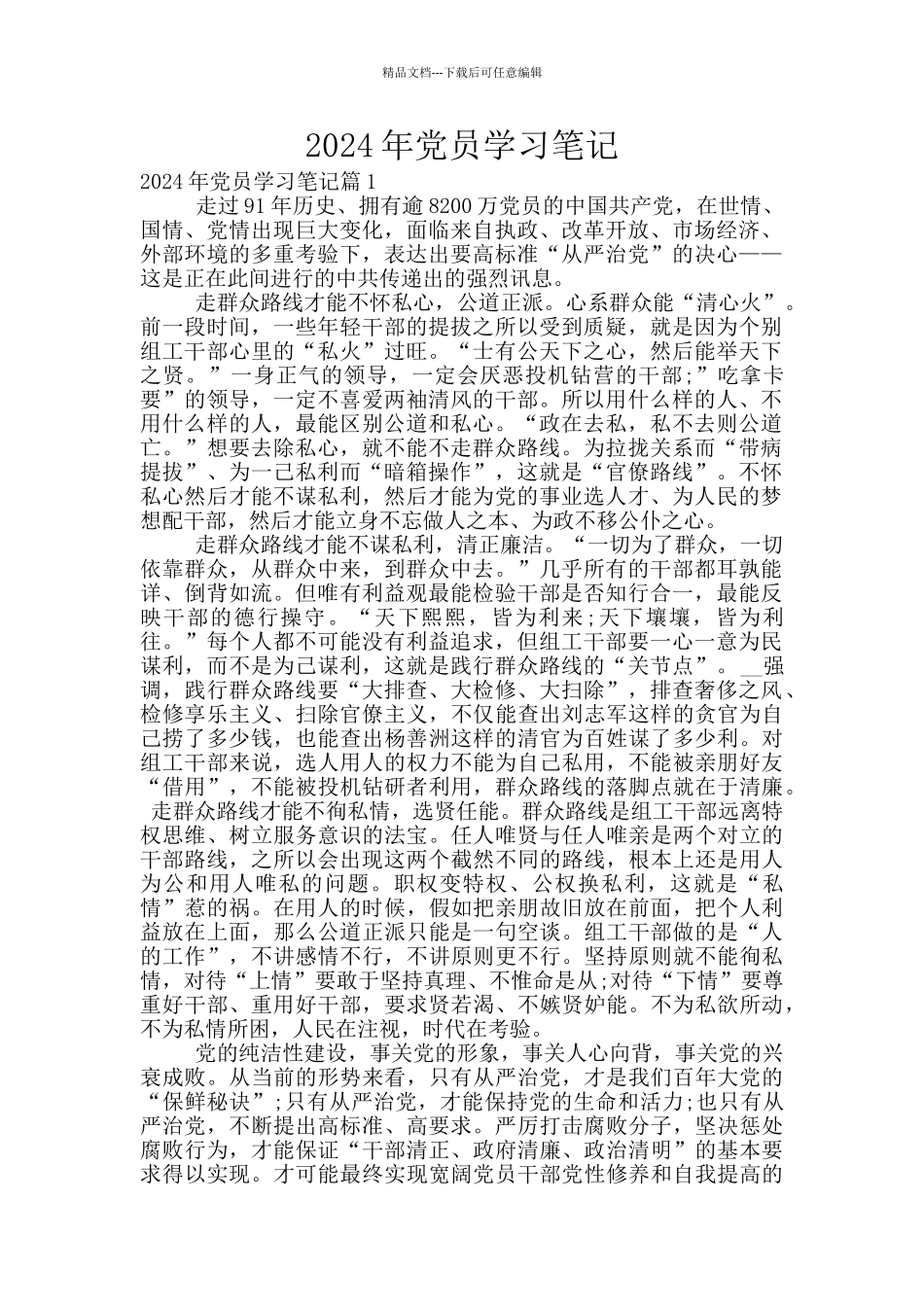 精品文档---下载后可任意编辑

2024年党员学习笔记

2024年党员学习笔记篇1

走过91年历史、拥有逾8200万党员的中国共产党，在世情、国情、党情出现巨大变化，面临来自执政、改革开放、市场经济、外部环境的多重考验下，表达出要高标准“从严治党”的决心——这是正在此间进行的中共传递出的强烈讯息。

走群众路线才能不怀私心，公道正派。心系群众能“清心火”。前一段时间，一些年轻干部的提拔之所以受到质疑，就是因为个别组工干部心里的“私火”过旺。“士有公天下之心，然后能举天下之贤。”一身正气的领导，一定会厌恶投机钻营的干部;”吃拿卡要”的领导，一定不喜爱两袖清风的干部。所以用什么样的人、不用什么样的人，最能区别公道和私心。“政在去私，私不去则公道亡。”想要去除私心，就不能不走群众路线。为拉拢关系而“带病提拔”、为一己私利而“暗箱操作”，这就是“官僚路线”。不怀私心然后才能不谋私利，然后才能为党的事业选人才、为人民的梦想配干部，然后才能立身不忘做人之本、为政不移公仆之心。

走群众路线才能不谋私利，清正廉洁。“一切为了群众，一切依靠群众，从群众中来，到群众中去。”几乎所有的干部都耳孰能详、倒背如流。但唯有利益观最能检验干部是否知行合一，最能反映干部的德行操守。“天下熙熙，皆为利来;天下壤壤，皆为利往。”每个人都不可能没有利益追求，但组工干部要一心一意为民谋利，而不是为己谋利，这就是践行群众路线的“关节点”。__强调，践行群众路线要“大排查、大检修、大扫除”，排查奢侈之风、检修享乐主义、扫除官僚主义，不仅能查出刘志军这样的贪官为自己捞了多少钱，也能查出杨善洲这样的清官为百姓谋了多少利。对组工干部来说，选人用人的权力不能为自己私用，不能被亲朋好友“借用”，不能被投机钻研者利用，群众路线的落脚点就在于清廉。走群众路线才能不徇私情，选贤任能。群众路线是组工干部远离特权思维、树立服务意识的法宝。任人唯贤与任人唯亲是两个对立的干部路线，之所以会出现这两个截然不同的路线，根本上还是用人为公和用人唯私的问题。职权变特权、公权换私利，这就是“私情”惹的祸。在用人的时候，假如把亲朋故旧放在前面，把个人利益放在上面，那么公道正派只能是一句空谈。组工干部做的是“人的工作”，不讲感情不行，不讲原则更不行。坚持原则就不能徇私情，对待“上情”要敢于坚持真理、不惟命是从;对待“下情”要尊重好干部、重用好干部，要求贤若渴、不嫉贤妒能。不为私欲所动，不为私情所困，人民在注视，时代在考验。

党的纯洁性建设，事关党的形象，事关人心向背，事关党的兴衰成败。从当前的形势来看，只有从严治党，才是我们百年大党的“保鲜秘诀”;只有从严治党，才能保持党的生命和活力;也只有从严治党，不断提出高标准、高要求。严厉打击腐败分子，坚决惩处腐败行为，才能保证“干部清正、政府清廉、政治清明”的基本要求得以实现。才可能最终实现宽阔党员干部党性修养和自我提高的